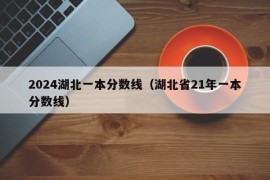 2024湖北一本分数线（湖北省21年一本分数线）